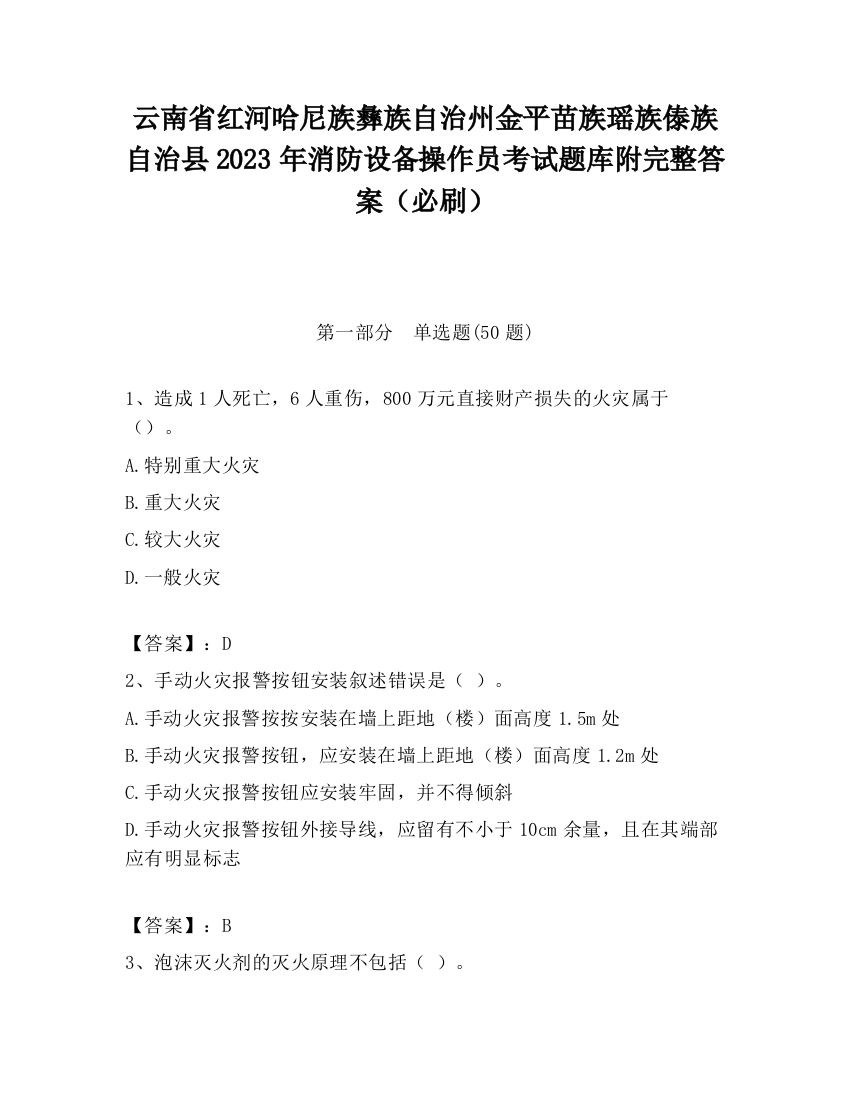 云南省红河哈尼族彝族自治州金平苗族瑶族傣族自治县2023年消防设备操作员考试题库附完整答案（必刷）

第一部分　单选题(50题)

1、造成1人死亡，6人重伤，800万元直接财产损失的火灾属于（）。

A.特别重大火灾

B.重大火灾

C.较大火灾

D.一般火灾

【答案】：D

2、手动火灾报警按钮安装叙述错误是（ ）。

A.手动火灾报警按按安装在墙上距地（楼）面高度1.5m处

B.手动火灾报警按钮，应安装在墙上距地（楼）面高度1.2m处

C.手动火灾报警按钮应安装牢固，并不得倾斜

D.手动火灾报警按钮外接导线，应留有不小于10cm余量，且在其端部应有明显标志

【答案】：B

3、泡沫灭火剂的灭火原理不包括（ ）。